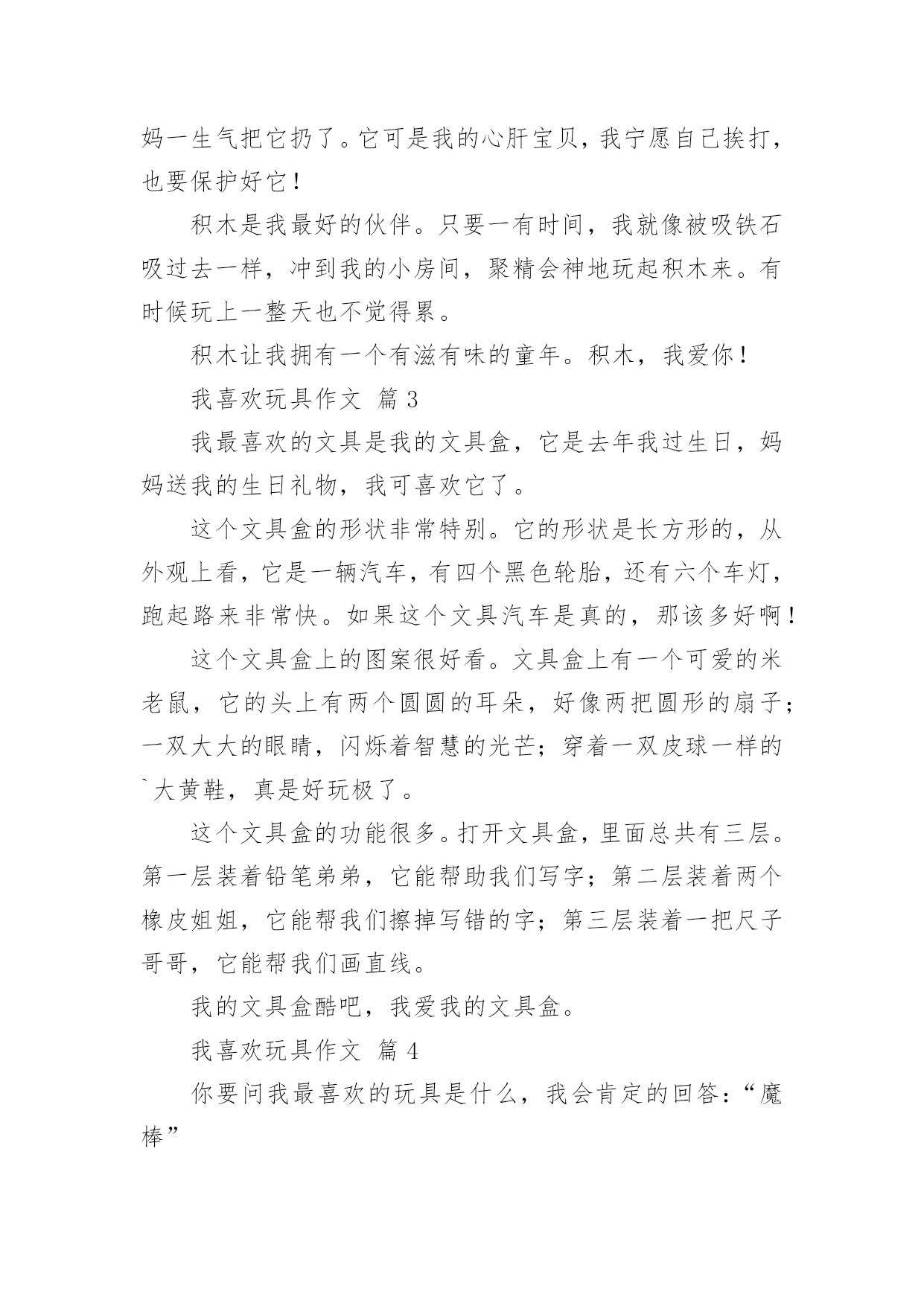 妈一生气把它扔了。它可是我的心肝宝贝，我宁愿自己挨打，也要保护好它！

积木是我最好的伙伴。只要一有时间，我就像被吸铁石吸过去一样，冲到我的小房间，聚精会神地玩起积木来。有时候玩上一整天也不觉得累。

积木让我拥有一个有滋有味的童年。积木，我爱你！

我喜欢玩具作文 篇 3

我最喜欢的文具是我的文具盒，它是去年我过生日，妈妈送我的生日礼物，我可喜欢它了。

这个文具盒的形状非常特别。它的形状是长方形的，从外观上看，它是一辆汽车，有四个黑色轮胎，还有六个车灯，跑起路来非常快。如果这个文具汽车是真的，那该多好啊！

这个文具盒上的图案很好看。文具盒上有一个可爱的米老鼠，它的头上有两个圆圆的耳朵，好像两把圆形的扇子；一双大大的眼睛，闪烁着智慧的光芒；穿着一双皮球一样的`大黄鞋，真是好玩极了。

这个文具盒的功能很多。打开文具盒，里面总共有三层。第一层装着铅笔弟弟，它能帮助我们写字；第二层装着两个橡皮姐姐，它能帮我们擦掉写错的字；第三层装着一把尺子哥哥，它能帮我们画直线。

我的文具盒酷吧，我爱我的文具盒。

我喜欢玩具作文 篇 4

你要问我最喜欢的玩具是什么，我会肯定的回答：“魔棒”